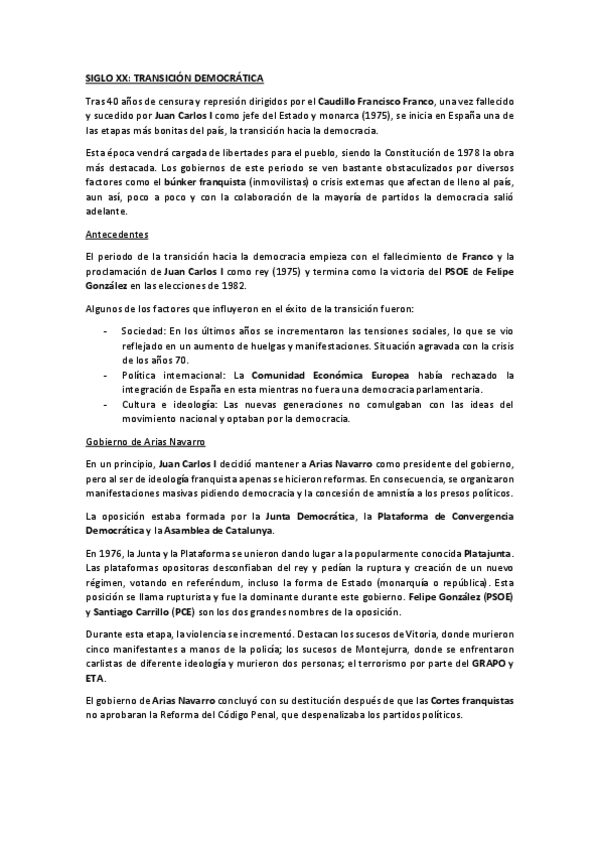 SIGLO XX: TRANSICIÓN DEMOCRÁTICA

Tras 40 años de censura y represión dirigidos por el Caudillo Francisco Franco, una vez fallecido y sucedido por Juan Carlos I como jefe del Estado y monarca (1975), se inicia en España una de las etapas más bonitas del país, la transición hacia la democracia.

Esta época vendrá cargada de libertades para el pueblo, siendo la Constitución de 1978 la obra más destacada. Los gobiernos de este periodo se ven bastante obstaculizados por diversos factores como el búnker franquista (inmovilistas) o crisis externas que afectan de lleno al país, aun así, poco a poco y con la colaboración de la mayoría de partidos la democracia salió adelante.

Antecedentes

El periodo de la transición hacia la democracia empieza con el fallecimiento de Franco y la proclamación de Juan Carlos I como rey (1975) y termina como la victoria del PSOE de Felipe González en las elecciones de 1982.

Algunos de los factores que influyeron en el éxito de la transición fueron:

- Sociedad: En los últimos años se incrementaron las tensiones sociales, lo que se vio reflejado en un aumento de huelgas y manifestaciones. Situación agravada con la crisis de los años 70.
- Política internacional: La Comunidad Económica Europea había rechazado la integración de España en esta mientras no fuera una democracia parlamentaria.
- Cultura e ideología: Las nuevas generaciones no comulgaban con las ideas del movimiento nacional y optaban por la democracia.

Gobierno de Arias Navarro

En un principio, Juan Carlos I decidió mantener a Arias Navarro como presidente del gobierno, pero al ser de ideología franquista apenas se hicieron reformas. En consecuencia, se organizaron manifestaciones masivas pidiendo democracia y la concesión de amnistía a los presos políticos.

La oposición estaba formada por la Junta Democrática, la Plataforma de Convergencia Democrática y la Asamblea de Catalunya.

En 1976, la Junta y la Plataforma se unieron dando lugar a la popularmente conocida Platajunta. Las plataformas opositoras desconfiaban del rey y pedían la ruptura y creación de un nuevo régimen, votando en referéndum, incluso la forma de Estado (monarquía o república). Esta posición se llama rupturista y fue la dominante durante este gobierno. Felipe González (PSOE) y Santiago Carrillo (PCE) son los dos grandes nombres de la oposición.

Durante esta etapa, la violencia se incrementó. Destacan los sucesos de Vitoria, donde murieron cinco manifestantes a manos de la policía; los sucesos de Montejurra, donde se enfrentaron carlistas de diferente ideología y murieron dos personas; el terrorismo por parte del GRAPO y ETA.

El gobierno de Arias Navarro concluyó con su destitución después de que las Cortes franquistas no aprobaran la Reforma del Código Penal, que despenalizaba los partidos políticos.